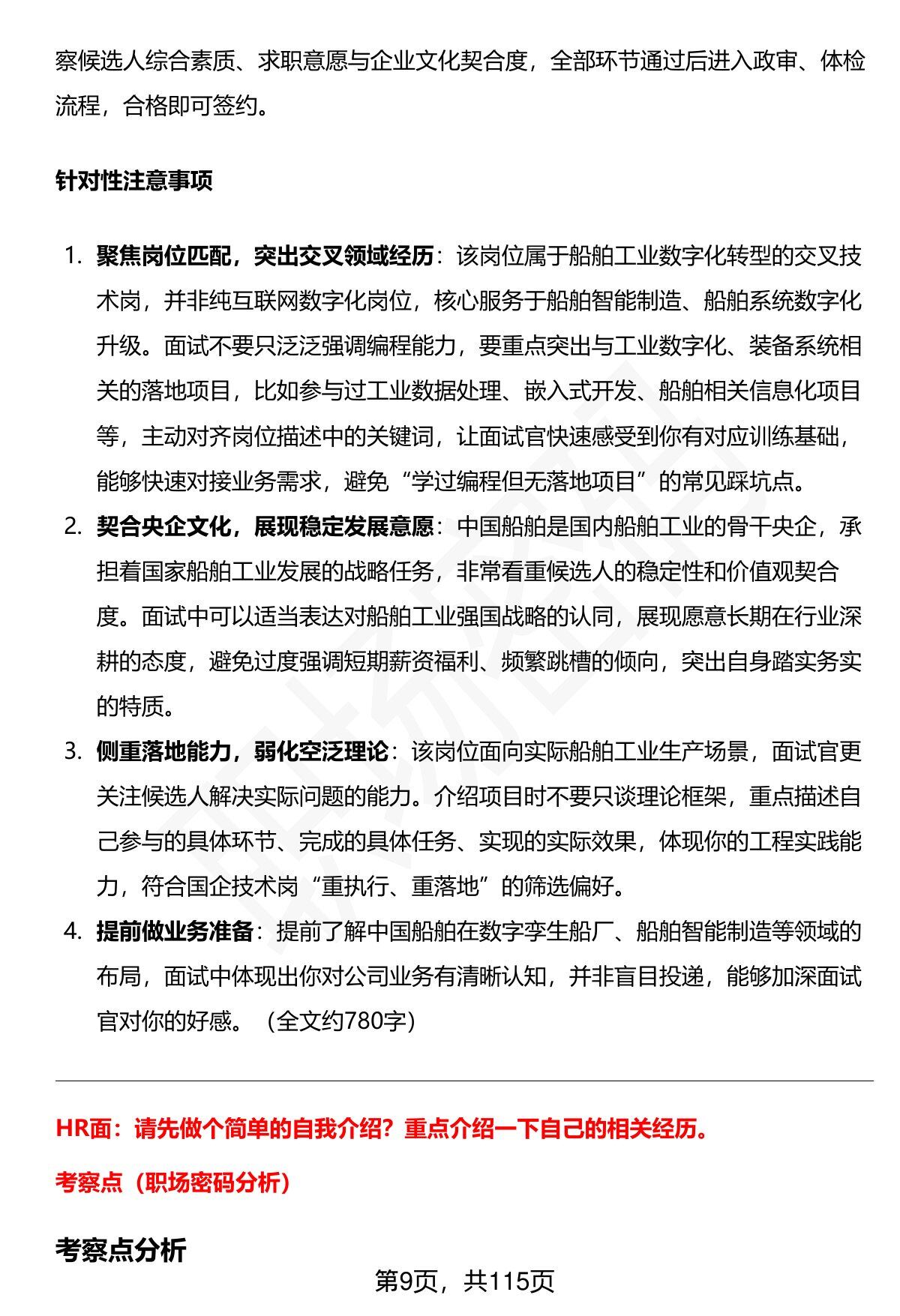 察候选人综合素质、求职意愿与企业文化契合度，全部环节通过后进入政审、体检流程，合格即可签约。

针对性注意事项

1. 聚焦岗位匹配，突出交叉领域经历：该岗位属于船舶工业数字化转型的交叉技术岗，并非纯互联网数字化岗位，核心服务于船舶智能制造、船舶系统数字化升级。面试不要只泛泛强调编程能力，要重点突出与工业数字化、装备系统相关的落地项目，比如参与过工业数据处理、嵌入式开发、船舶相关信息化项目等，主动对齐岗位描述中的关键词，让面试官快速感受到你有对应训练基础，能够快速对接业务需求，避免“学过编程但无落地项目”的常见踩坑点。
2. 契合央企文化，展现稳定发展意愿：中国船舶是国内船舶工业的骨干央企，承担着国家船舶工业发展的战略任务，非常看重候选人的稳定性和价值观契合度。面试中可以适当表达对船舶工业强国战略的认同，展现愿意长期在行业深耕的态度，避免过度强调短期薪资福利、频繁跳槽的倾向，突出自身踏实务实的特质。
3. 侧重落地能力，弱化空泛理论：该岗位面向实际船舶工业生产场景，面试官更关注候选人解决实际问题的能力。介绍项目时不要只谈理论框架，重点描述自己参与的具体环节、完成的具体任务、实现的实际效果，体现你的工程实践能力，符合国企技术岗“重执行、重落地”的筛选偏好。
4. 提前做业务准备：提前了解中国船舶在数字孪生船厂、船舶智能制造等领域的布局，面试中体现出你对公司业务有清晰认知，并非盲目投递，能够加深面试官对你的好感。（全文约780字）

HR面：请先做个简单的自我介绍？重点介绍一下自己的相关经历。

考察点（职场密码分析）

考察点分析

第9页，共115页